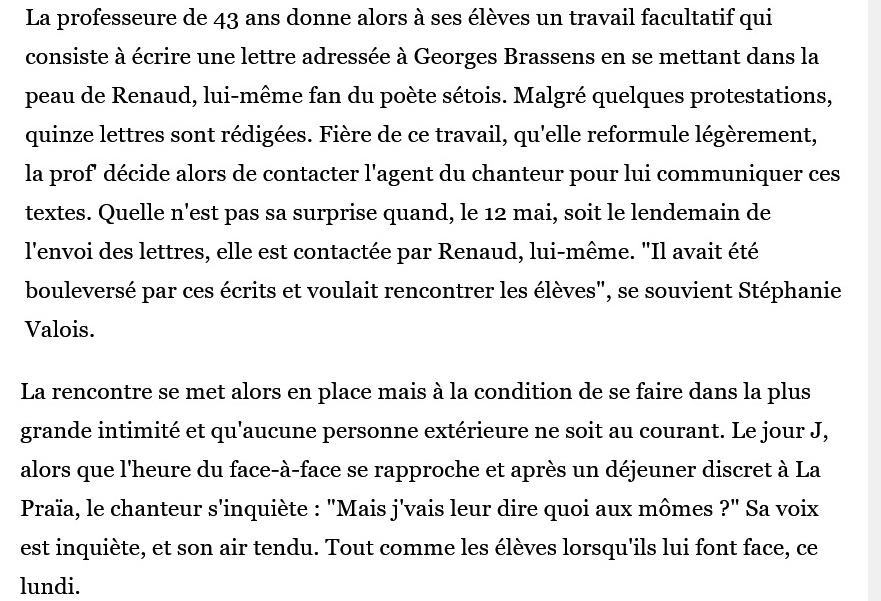 La professeure de 43 ans donne alors à ses élèves un travail facultatif qui consiste à écrire une lettre adressée à Georges Brassens en se mettant dans la peau de Renaud, lui-même fan du poète sétois. Malgré quelques protestations, quinze lettres sont rédigées. Fière de ce travail, qu'elle reformule légèrement, la prof' décide alors de contacter l'agent du chanteur pour lui communiquer ces textes. Quelle n'est pas sa surprise quand, le 12 mai, soit le lendemain de l'envoi des lettres, elle est contactée par Renaud, lui-même. "Il avait été bouleversé par ces écrits et voulait rencontrer les élèves", se souvient Stéphanie Valois.

La rencontre se met alors en place mais à la condition de se faire dans la plus grande intimité et qu'aucune personne extérieure ne soit au courant. Le jour J, alors que l'heure du face-à-face se rapproche et après un déjeuner discret à La Praïa, le chanteur s'inquiète : "Mais j'vais leur dire quoi aux mômes ?" Sa voix est inquiète, et son air tendu. Tout comme les élèves lorsqu'ils lui font face, ce lundi.